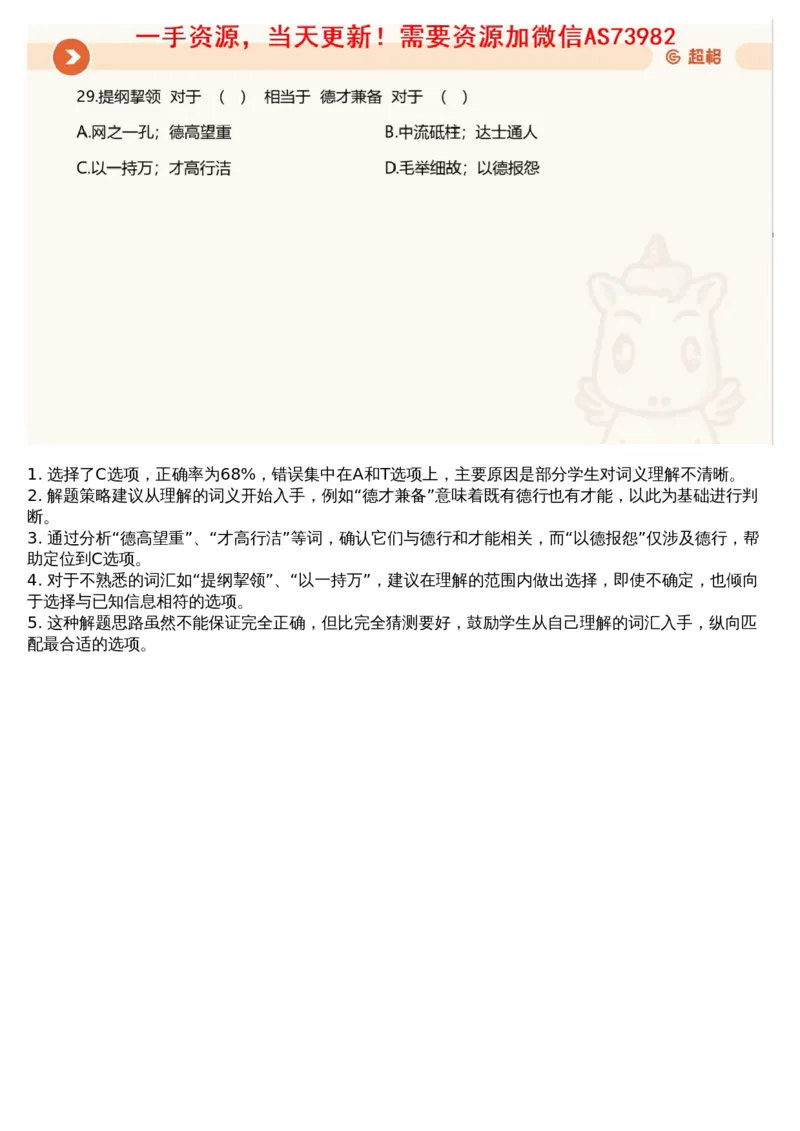 一手资源，当天更新！需要资源加微信AS73982

超格

29.提纲挈领 对于 （ ） 相当于 德才兼备 对于 （ ）

A.网之一孔；德高望重

B.中流砥柱；达士通人

C.以一持万；才高行洁

D.毛举细故；以德报怨

1. 选择了C选项，正确率为68%，错误集中在A和T选项上，主要原因是部分学生对词义理解不清晰。
2. 解题策略建议从理解的词义开始入手，例如“德才兼备”意味着既有德行也有才能，以此为基础进行判断。
3. 通过分析“德高望重”、“才高行洁”等词，确认它们与德行和才能相关，而“以德报怨”仅涉及德行，帮助定位到C选项。
4. 对于不熟悉的词汇如“提纲挈领”、“以一持万”，建议在理解的范围内做出选择，即使不确定，也倾向于选择与已知信息相符的选项。
5. 这种解题思路虽然不能保证完全正确，但比完全猜测要好，鼓励学生从自己理解的词汇入手，纵向匹配最合适的选项。